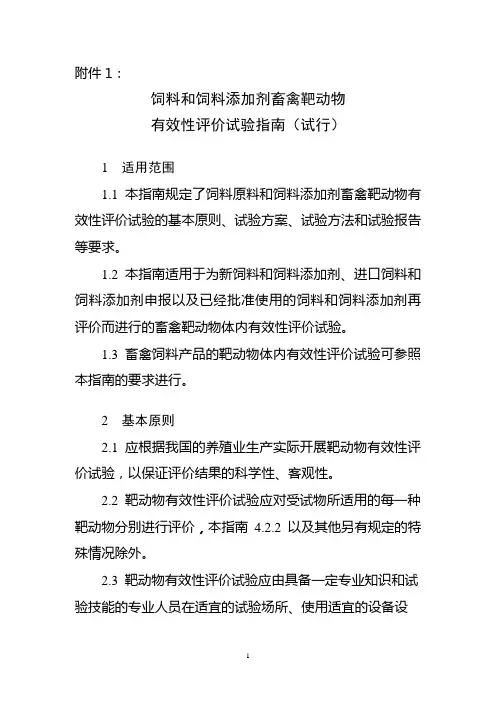 附件 1：

饲料和饲料添加剂畜禽靶动物
有效性评价试验指南（试行）

1 适用范围

1.1 本指南规定了饲料原料和饲料添加剂畜禽靶动物有效性评价试验的基本原则、试验方案、试验方法和试验报告等要求。

1.2 本指南适用于为新饲料和饲料添加剂、进口饲料和饲料添加剂申报以及已经批准使用的饲料和饲料添加剂再评价而进行的畜禽靶动物体内有效性评价试验。

1.3 畜禽饲料产品的靶动物体内有效性评价试验可参照本指南的要求进行。

2 基本原则

2.1 应根据我国的养殖业生产实际开展靶动物有效性评价试验，以保证评价结果的科学性、客观性。

2.2 靶动物有效性评价试验应对受试物所适用的每一种靶动物分别进行评价，本指南 4.2.2 以及其他另有规定的特殊情况除外。

2.3 靶动物有效性评价试验应由具备一定专业知识和试验技能的专业人员在适宜的试验场所、使用适宜的设备设

1